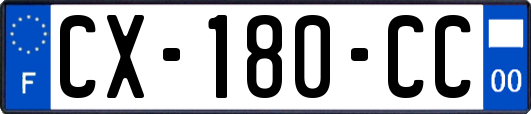 F

CX-180-CC

00